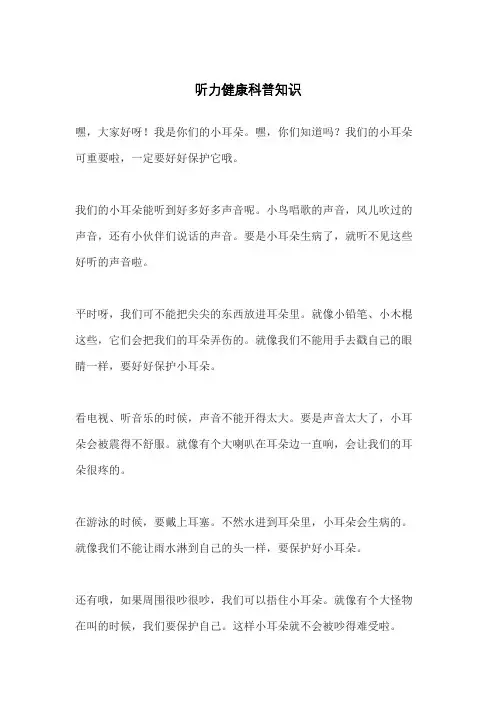 听力健康科普知识

嘿，大家好呀！我是你们的小耳朵。嘿，你们知道吗？我们的小耳朵可重要啦，一定要好好保护它哦。

我们的小耳朵能听到好多好多声音呢。小鸟唱歌的声音，风儿吹过的声音，还有小伙伴们说话的声音。要是小耳朵生病了，就听不见这些好听的声音啦。

平时呀，我们可不能把尖尖的东西放进耳朵里。就像小铅笔、小木棍这些，它们会把我们的耳朵弄伤的。就像我们不能用手去戳自己的眼睛一样，要好好保护小耳朵。

看电视、听音乐的时候，声音不能开得太大。要是声音太大了，小耳朵会被震得不舒服。就像有个大喇叭在耳朵边一直响，会让我们的耳朵很疼的。

在游泳的时候，要戴上耳塞。不然水进到耳朵里，小耳朵会生病的。就像我们不能让雨水淋到自己的头一样，要保护好小耳朵。

还有哦，如果周围很吵很吵，我们可以捂住小耳朵。就像有个大怪物在叫的时候，我们要保护自己。这样小耳朵就不会被吵得难受啦。